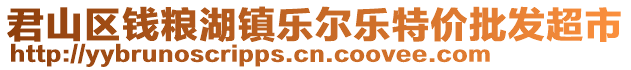 君山区钱粮湖镇乐尔乐特价批发超市
http://yybrunoscripps.cn.coovee.com